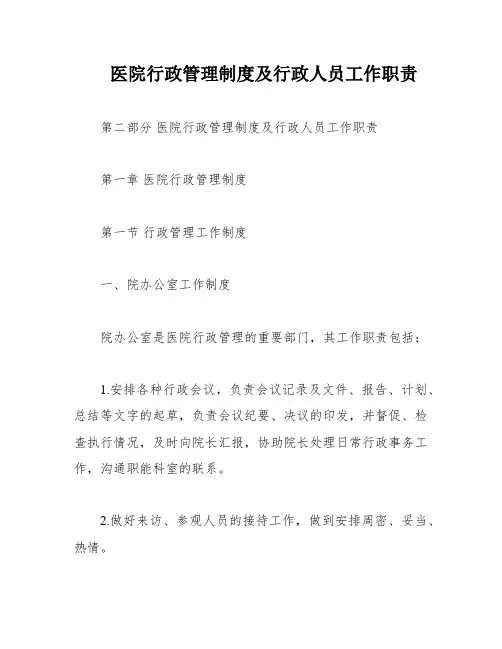 医院行政管理制度及行政人员工作职责

第二部分 医院行政管理制度及行政人员工作职责

第一章 医院行政管理制度

第一节 行政管理工作制度

一、院办公室工作制度

院办公室是医院行政管理的重要部门，其工作职责包括：

1.安排各种行政会议，负责会议记录及文件、报告、计划、总结等文字的起草，负责会议纪要、决议的印发，并督促、检查执行情况，及时向院长汇报，协助院长处理日常行政事务工作，沟通职能科室的联系。

2.做好来访、参观人员的接待工作，做到安排周密、妥当、热情。